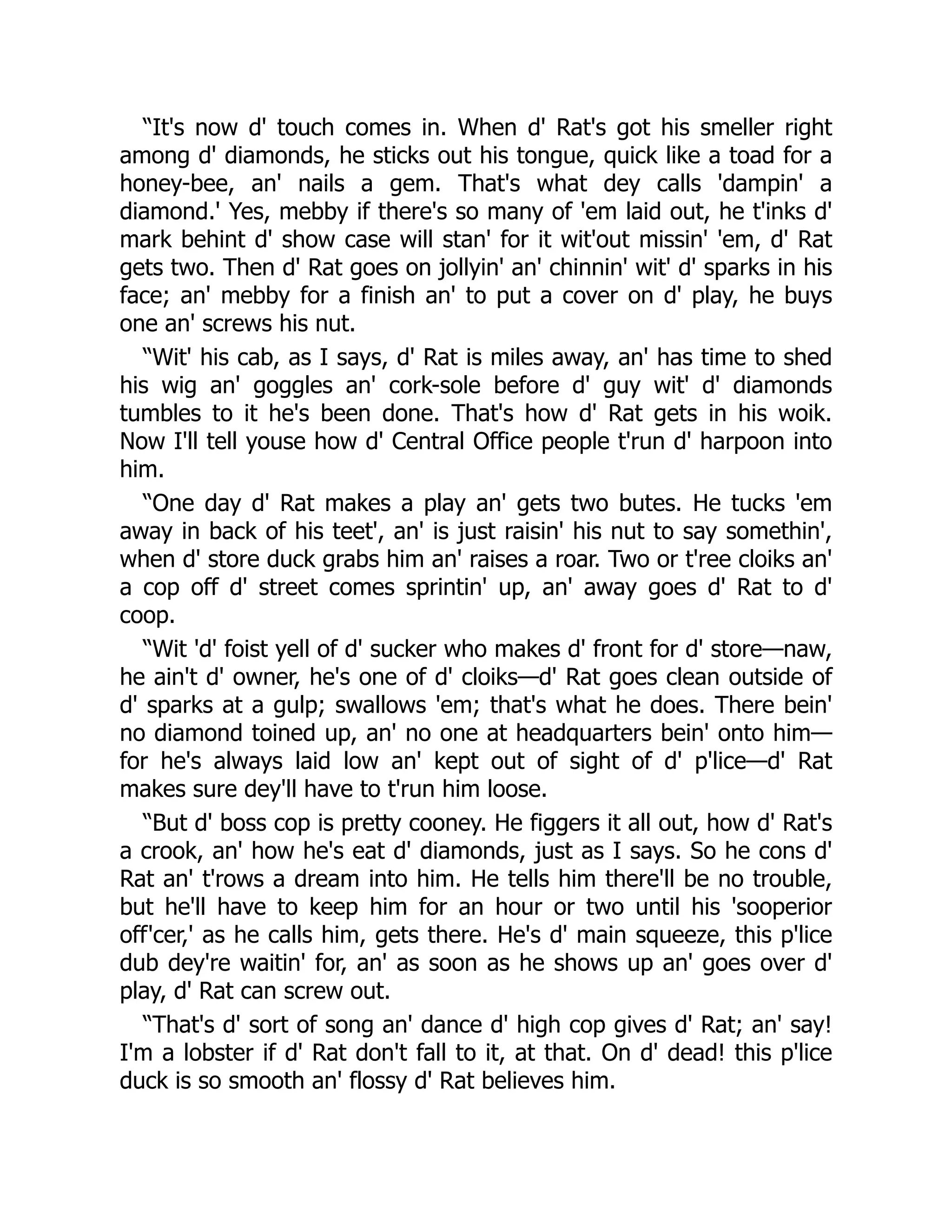 “It's now d' touch comes in. When d' Rat's got his smeller right among d' diamonds, he sticks out his tongue, quick like a toad for a honey-bee, an' nails a gem. That's what dey calls 'dampin' a diamond.' Yes, mebby if there's so many of 'em laid out, he t'inks d' mark behint d' show case will stan' for it wit'out missin' 'em, d' Rat gets two. Then d' Rat goes on jollyin' an' chinnin' wit' d' sparks in his face; an' mebby for a finish an' to put a cover on d' play, he buys one an' screws his nut.

“Wit' his cab, as I says, d' Rat is miles away, an' has time to shed his wig an' goggles an' cork-sole before d' guy wit' d' diamonds tumbles to it he's been done. That's how d' Rat gets in his woik. Now I'll tell youse how d' Central Office people t'run d' harpoon into him.

“One day d' Rat makes a play an' gets two butes. He tucks 'em away in back of his teet', an' is just raisin' his nut to say somethin', when d' store duck grabs him an' raises a roar. Two or t'ree cloiks an' a cop off d' street comes sprintin' up, an' away goes d' Rat to d' coop.

“Wit 'd' foist yell of d' sucker who makes d' front for d' store—naw, he ain't d' owner, he's one of d' cloiks—d' Rat goes clean outside of d' sparks at a gulp; swallows 'em; that's what he does. There bein' no diamond toined up, an' no one at headquarters bein' onto him—for he's always laid low an' kept out of sight of d' p'lice—d' Rat makes sure dey'll have to t'run him loose.

“But d' boss cop is pretty cooney. He figgers it all out, how d' Rat's a crook, an' how he's eat d' diamonds, just as I says. So he cons d' Rat an' t'rows a dream into him. He tells him there'll be no trouble, but he'll have to keep him for an hour or two until his 'sooperior off'cer,' as he calls him, gets there. He's d' main squeeze, this p'lice dub dey're waitin' for, an' as soon as he shows up an' goes over d' play, d' Rat can screw out.

“That's d' sort of song an' dance d' high cop gives d' Rat; an' say! I'm a lobster if d' Rat don't fall to it, at that. On d' dead! this p'lice duck is so smooth an' flossy d' Rat believes him.